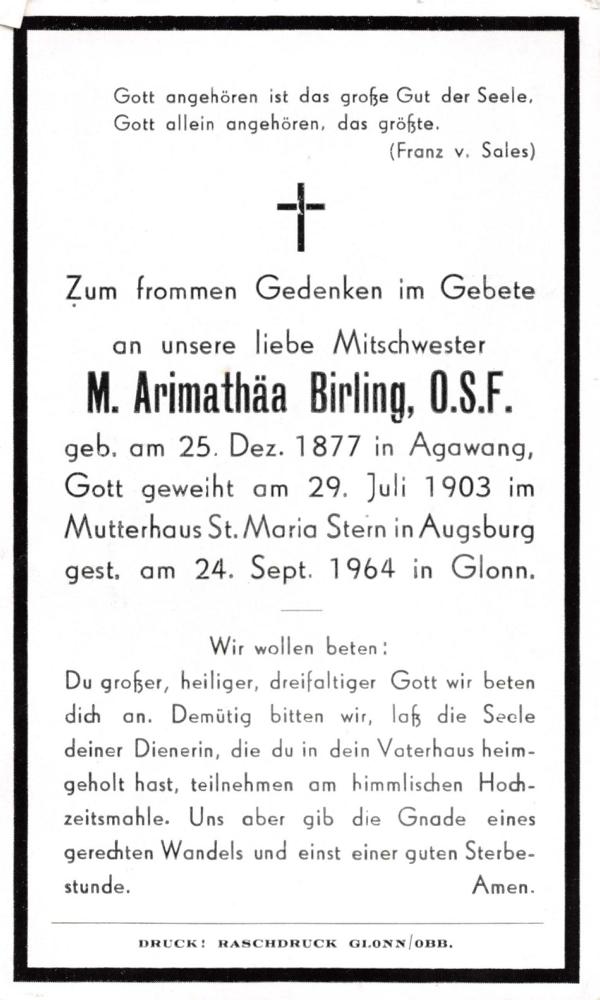 Gott angehören ist das große Gut der Seele, Gott allein angehören, das größte.
(Franz v. Sales)

Zum frommen Gedenken im Gebete
an unsere liebe Mitschwester
M. Arimathäa Birling, O.S.F.
geb. am 25. Dez. 1877 in Agawang, Gott geweiht am 29. Juli 1903 im Mutterhaus St. Maria Stern in Augsburg gest. am 24. Sept. 1964 in Glonn.

Wir wollen beten:
Du großer, heiliger, dreifaltiger Gott wir beten dich an. Demütig bitten wir, laß die Seele deiner Dienerin, die du in dein Vaterhaus heimgeholt hast, teilnehmen am himmlischen Hochzeitsmahle. Uns aber gib die Gnade eines gerechten Wandels und einst einer guten Sterbestunde. Amen.

DRUCK: RASCHDRUCK GLONN/OBB.